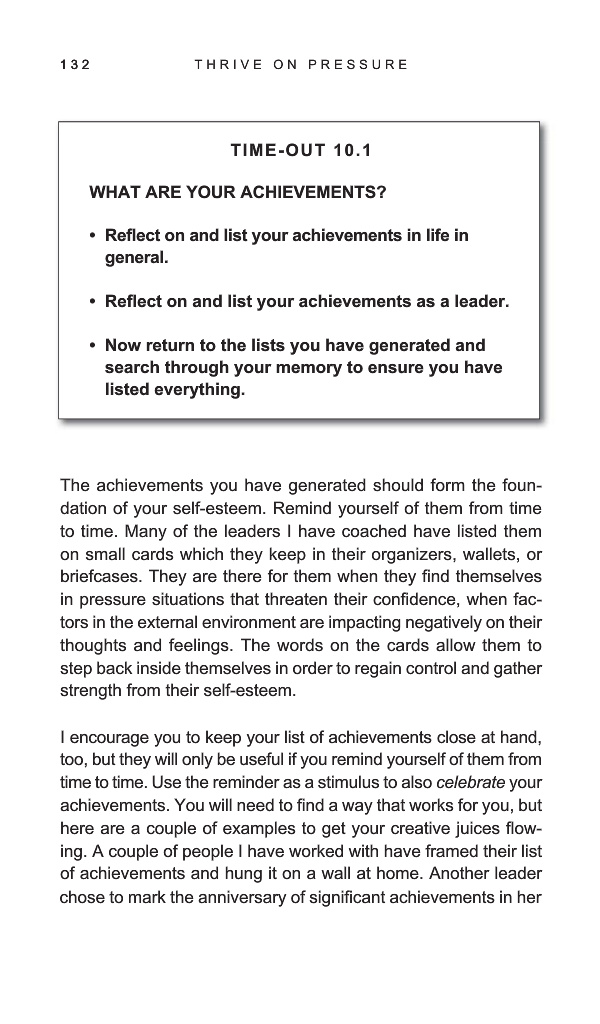 132 THRIVE ON PRESSURE

TIME-OUT 10.1

WHAT ARE YOUR ACHIEVEMENTS?

• Reflect on and list your achievements in life in general.

• Reflect on and list your achievements as a leader.

• Now return to the lists you have generated and search through your memory to ensure you have listed everything.

The achievements you have generated should form the foundation of your self-esteem. Remind yourself of them from time to time. Many of the leaders I have coached have listed them on small cards which they keep in their organizers, wallets, or briefcases. They are there for them when they find themselves in pressure situations that threaten their confidence, when factors in the external environment are impacting negatively on their thoughts and feelings. The words on the cards allow them to step back inside themselves in order to regain control and gather strength from their self-esteem.

I encourage you to keep your list of achievements close at hand, too, but they will only be useful if you remind yourself of them from time to time. Use the reminder as a stimulus to also celebrate your achievements. You will need to find a way that works for you, but here are a couple of examples to get your creative juices flowing. A couple of people I have worked with have framed their list of achievements and hung it on a wall at home. Another leader chose to mark the anniversary of significant achievements in her